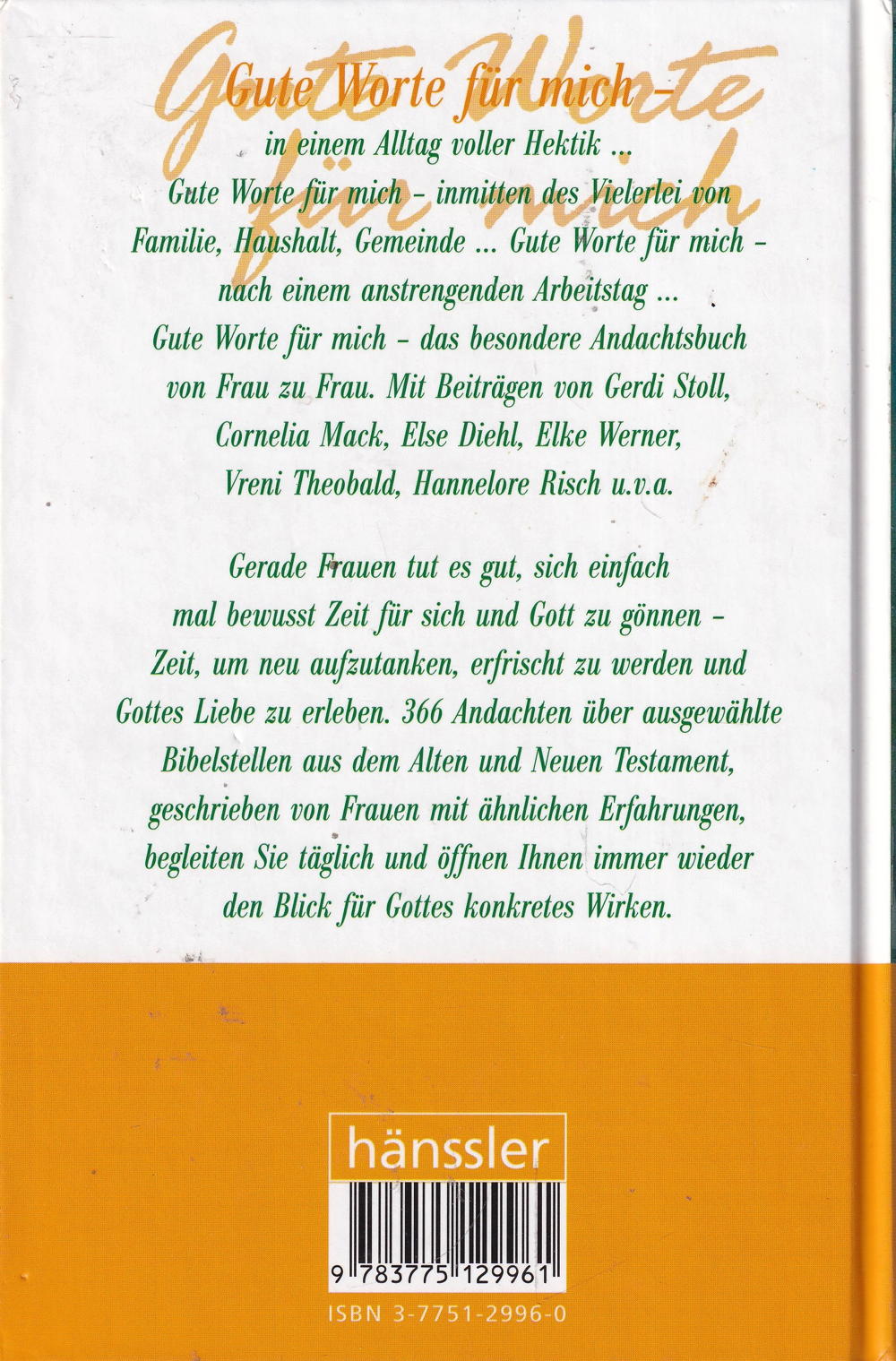 Gute Worte für mich - in einem Alltag voller Hektik ... Gute Worte für mich - inmitten des Vielerlei von Familie, Haushalt, Gemeinde ... Gute Worte für mich - nach einem anstrengenden Arbeitstag ... Gute Worte für mich - das besondere Andachtsbuch von Frau zu Frau. Mit Beiträgen von Gerdi Stoll, Cornelia Mack, Else Diehl, Elke Werner, Vreni Theobald, Hannelore Risch u.v.a.

Gerade Frauen tut es gut, sich einfach mal bewusst Zeit für sich und Gott zu gönnen - Zeit, um neu aufzutanken, erfrischt zu werden und Gottes Liebe zu erleben. 366 Andachten über ausgewählte Bibelstellen aus dem Alten und Neuen Testament, geschrieben von Frauen mit ähnlichen Erfahrungen, begleiten Sie täglich und öffnen Ihnen immer wieder den Blick für Gottes konkretes Wirken.

hänssler

9 783775 129961

ISBN 3-7751-2996-0

Gute Worte für mich